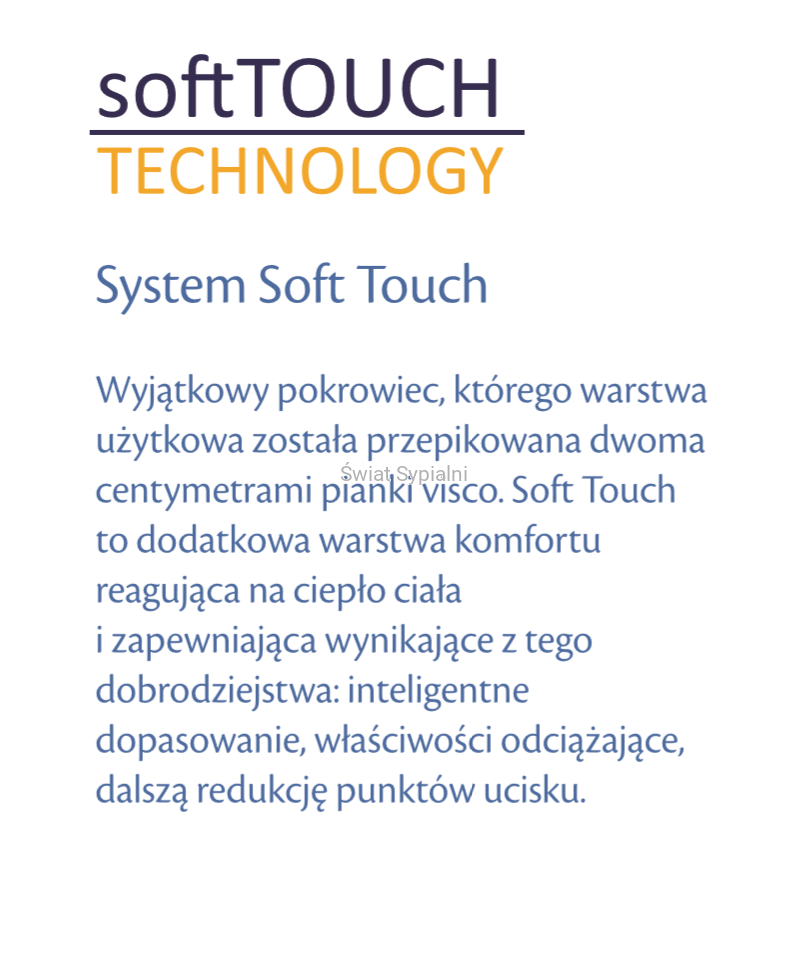 softTOUCH
TECHNOLOGY

System Soft Touch

Wyjątkowy pokrowiec, którego warstwa użytkowa została przepikowana dwoma centymetrami pianki visco. Soft Touch to dodatkowa warstwa komfortu reagująca na ciepło ciała i zapewniająca wynikające z tego dobrodziejstwa: inteligentne dopasowanie, właściwości odciążające, dalszą redukcję punktów ucisku.

Świat Sypialni